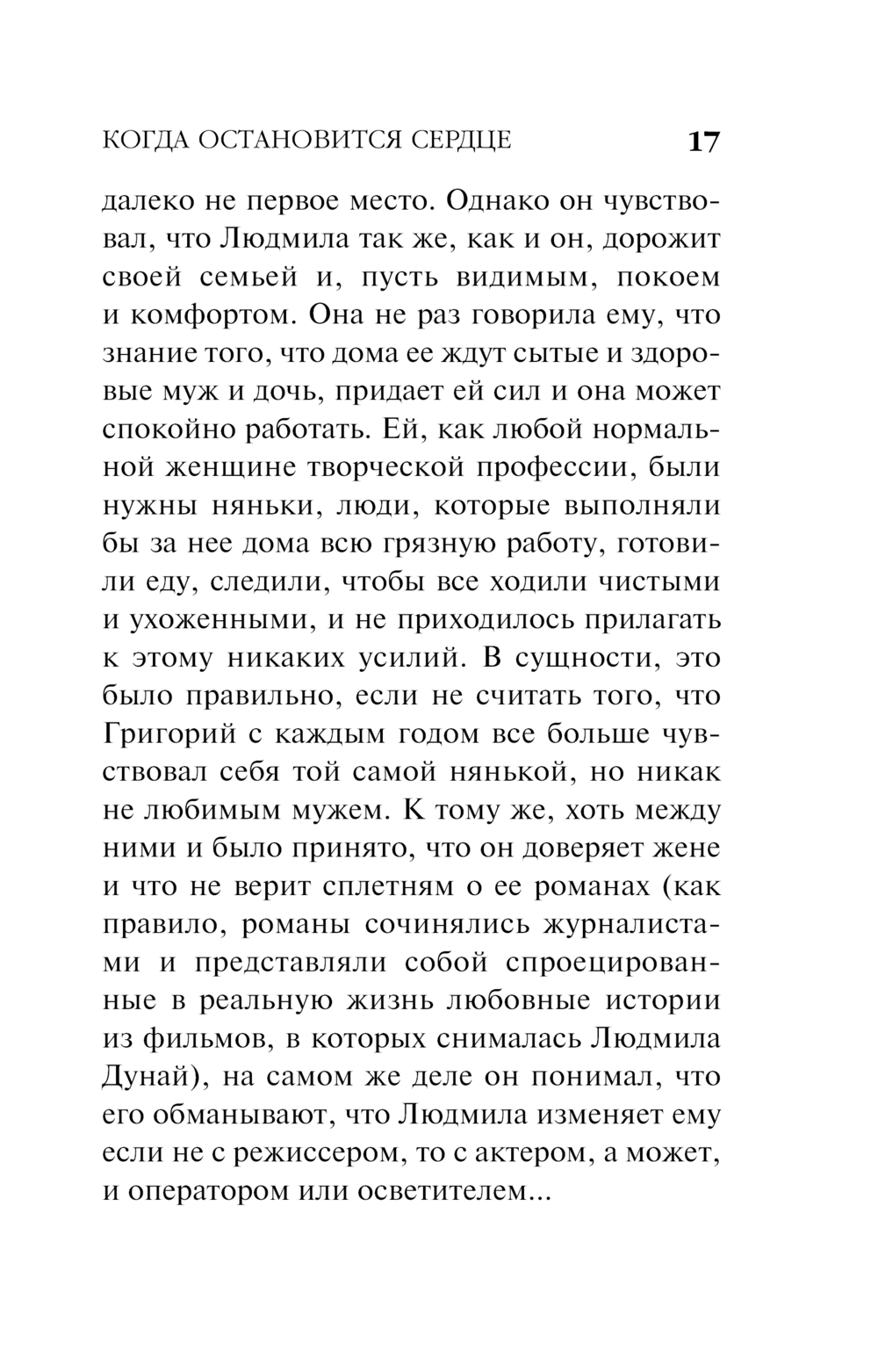 КОГДА ОСТАНОВИТСЯ СЕРДЦЕ 17

далеко не первое место. Однако он чувствовал, что Людмила так же, как и он, дорожит своей семьей и, пусть видимым, покоем и комфортом. Она не раз говорила ему, что знание того, что дома ее ждут сытые и здоровые муж и дочь, придает ей сил и она может спокойно работать. Ей, как любой нормальной женщине творческой профессии, были нужны няньки, люди, которые выполняли бы за нее дома всю грязную работу, готовили еду, следили, чтобы все ходили чистыми и ухоженными, и не приходилось прилагать к этому никаких усилий. В сущности, это было правильно, если не считать того, что Григорий с каждым годом все больше чувствовал себя той самой нянькой, но никак не любимым мужем. К тому же, хоть между ними и было принято, что он доверяет жене и что не верит сплетням о ее романах (как правило, романы сочинялись журналистами и представляли собой спроецированные в реальную жизнь любовные истории из фильмов, в которых снималась Людмила Дунай), на самом же деле он понимал, что его обманывают, что Людмила изменяет ему если не с режиссером, то с актером, а может, и оператором или осветителем...